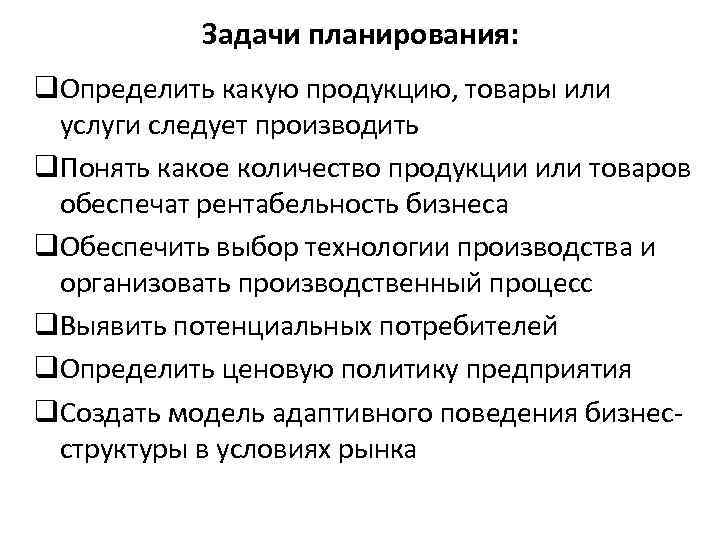 Задачи планирования:

❑Определить какую продукцию, товары или услуги следует производить

❑Понять какое количество продукции или товаров обеспечат рентабельность бизнеса

❑Обеспечить выбор технологии производства и организовать производственный процесс

❑Выявить потенциальных потребителей

❑Определить ценовую политику предприятия

❑Создать модель адаптивного поведения бизнес-структуры в условиях рынка